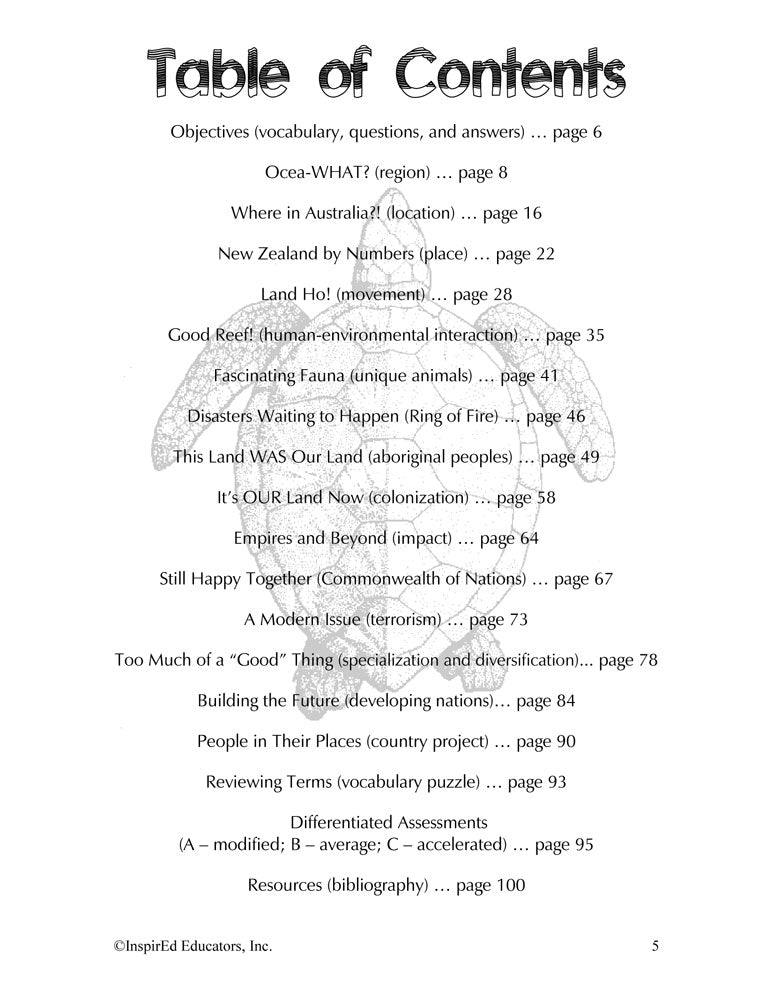 Table of Contents

Objectives (vocabulary, questions, and answers) … page 6

Ocea-WHAT? (region) … page 8

Where in Australia?! (location) … page 16

New Zealand by Numbers (place) … page 22

Land Ho! (movement) … page 28

Good Reef! (human-environmental interaction) … page 35

Fascinating Fauna (unique animals) … page 41

Disasters Waiting to Happen (Ring of Fire) … page 46

This Land WAS Our Land (aboriginal peoples) … page 49

It's OUR Land Now (colonization) … page 58

Empires and Beyond (impact) … page 64

Still Happy Together (Commonwealth of Nations) … page 67

A Modern Issue (terrorism) … page 73

Too Much of a "Good" Thing (specialization and diversification)... page 78

Building the Future (developing nations)… page 84

People in Their Places (country project) … page 90

Reviewing Terms (vocabulary puzzle) … page 93

Differentiated Assessments
(A – modified; B – average; C – accelerated) … page 95

Resources (bibliography) … page 100

©InspirEd Educators, Inc.

5